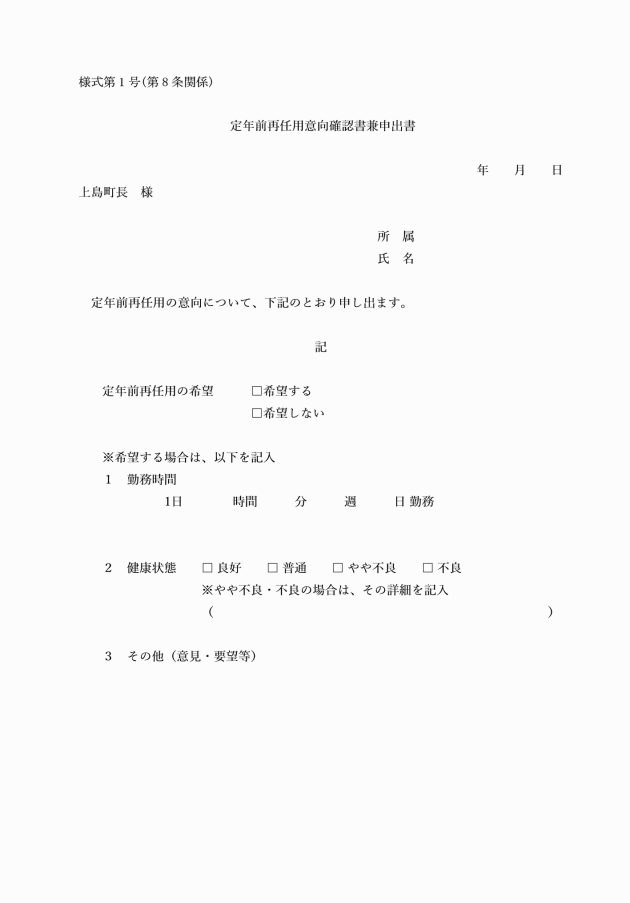 様式第１号(第８条関係)

定年前再任用意向確認書兼申出書

年　　月　　日

上島町長　様

所　属
氏　名

定年前再任用の意向について、下記のとおり申し出ます。

記

定年前再任用の希望　　□希望する
□希望しない

※希望する場合は、以下を記入
１　勤務時間
1日　　　時間　　　分　　　週　　　日 勤務

２　健康状態　　□ 良好　　□ 普通　　□ やや不良　　□ 不良
※やや不良・不良の場合は、その詳細を記入
（　　　　　　　　　　　　　　　　　　　　　　　　　　）

３　その他（意見・要望等）